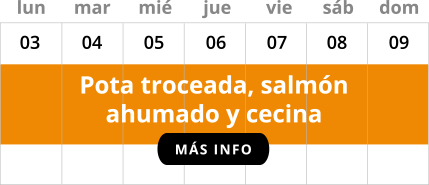 | lun | mar | mié | jue | vie | sáb | dom |
|---|---|---|---|---|---|---|
| 03 | 04 | 05 | 06 | 07 | 08 | 09 |

Pota troceada, salmón ahumado y cecina

MÁS INFO